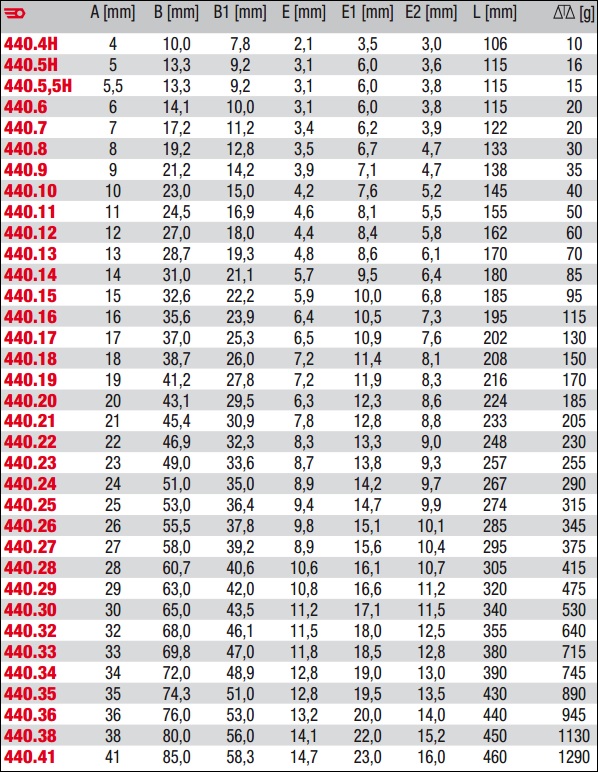 | | A [mm] | B [mm] | B1 [mm] | E [mm] | E1 [mm] | E2 [mm] | L [mm] | [g] |
|---|---|---|---|---|---|---|---|---|
| 440.4H | 4 | 10,0 | 7,8 | 2,1 | 3,5 | 3,0 | 106 | 10 |
| 440.5H | 5 | 13,3 | 9,2 | 3,1 | 6,0 | 3,6 | 115 | 16 |
| 440.5,5H | 5,5 | 13,3 | 9,2 | 3,1 | 6,0 | 3,8 | 115 | 15 |
| 440.6 | 6 | 14,1 | 10,0 | 3,1 | 6,0 | 3,8 | 115 | 20 |
| 440.7 | 7 | 17,2 | 11,2 | 3,4 | 6,2 | 3,9 | 122 | 20 |
| 440.8 | 8 | 19,2 | 12,8 | 3,5 | 6,7 | 4,7 | 133 | 30 |
| 440.9 | 9 | 21,2 | 14,2 | 3,9 | 7,1 | 4,7 | 138 | 35 |
| 440.10 | 10 | 23,0 | 15,0 | 4,2 | 7,6 | 5,2 | 145 | 40 |
| 440.11 | 11 | 24,5 | 16,9 | 4,6 | 8,1 | 5,5 | 155 | 50 |
| 440.12 | 12 | 27,0 | 18,0 | 4,4 | 8,4 | 5,8 | 162 | 60 |
| 440.13 | 13 | 28,7 | 19,3 | 4,8 | 8,6 | 6,1 | 170 | 70 |
| 440.14 | 14 | 31,0 | 21,1 | 5,7 | 9,5 | 6,4 | 180 | 85 |
| 440.15 | 15 | 32,6 | 22,2 | 5,9 | 10,0 | 6,8 | 185 | 95 |
| 440.16 | 16 | 35,6 | 23,9 | 6,4 | 10,5 | 7,3 | 195 | 115 |
| 440.17 | 17 | 37,0 | 25,3 | 6,5 | 10,9 | 7,6 | 202 | 130 |
| 440.18 | 18 | 38,7 | 26,0 | 7,2 | 11,4 | 8,1 | 208 | 150 |
| 440.19 | 19 | 41,2 | 27,8 | 7,2 | 11,9 | 8,3 | 216 | 170 |
| 440.20 | 20 | 43,1 | 29,5 | 6,3 | 12,3 | 8,6 | 224 | 185 |
| 440.21 | 21 | 45,4 | 30,9 | 7,8 | 12,8 | 8,8 | 233 | 205 |
| 440.22 | 22 | 46,9 | 32,3 | 8,3 | 13,3 | 9,0 | 248 | 230 |
| 440.23 | 23 | 49,0 | 33,6 | 8,7 | 13,8 | 9,3 | 257 | 255 |
| 440.24 | 24 | 51,0 | 35,0 | 8,9 | 14,2 | 9,7 | 267 | 290 |
| 440.25 | 25 | 53,0 | 36,4 | 9,4 | 14,7 | 9,9 | 274 | 315 |
| 440.26 | 26 | 55,5 | 37,8 | 9,8 | 15,1 | 10,1 | 285 | 345 |
| 440.27 | 27 | 58,0 | 39,2 | 8,9 | 15,6 | 10,4 | 295 | 375 |
| 440.28 | 28 | 60,7 | 40,6 | 10,6 | 16,1 | 10,7 | 305 | 415 |
| 440.29 | 29 | 63,0 | 42,0 | 10,8 | 16,6 | 11,2 | 320 | 475 |
| 440.30 | 30 | 65,0 | 43,5 | 11,2 | 17,1 | 11,5 | 340 | 530 |
| 440.32 | 32 | 68,0 | 46,1 | 11,5 | 18,0 | 12,5 | 355 | 640 |
| 440.33 | 33 | 69,8 | 47,0 | 11,8 | 18,5 | 12,8 | 380 | 715 |
| 440.34 | 34 | 72,0 | 48,9 | 12,8 | 19,0 | 13,0 | 390 | 745 |
| 440.35 | 35 | 74,3 | 51,0 | 12,8 | 19,5 | 13,5 | 430 | 890 |
| 440.36 | 36 | 76,0 | 53,0 | 13,2 | 20,0 | 14,0 | 440 | 945 |
| 440.38 | 38 | 80,0 | 56,0 | 14,1 | 22,0 | 15,2 | 450 | 1130 |
| 440.41 | 41 | 85,0 | 58,3 | 14,7 | 23,0 | 16,0 | 460 | 1290 |